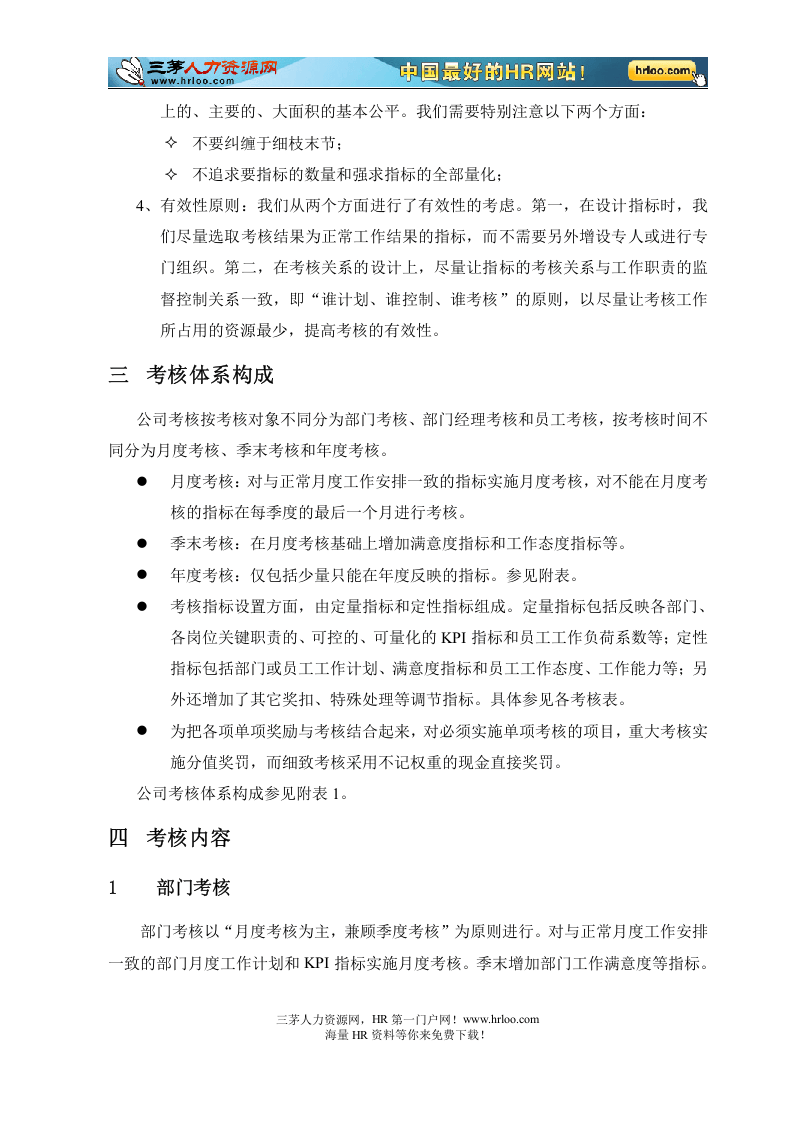 三茅人力资源网
www.hrloo.com
中国最好的HR网站！
hrloo.com

上的、主要的、大面积的基本公平。我们需要特别注意以下两个方面：

✧ 不要纠缠于细枝末节；

✧ 不追求要指标的数量和强求指标的全部量化；

4、有效性原则：我们从两个方面进行了有效性的考虑。第一，在设计指标时，我们尽量选取考核结果为正常工作结果的指标，而不需要另外增设专人或进行专门组织。第二，在考核关系的设计上，尽量让指标的考核关系与工作职责的监督控制关系一致，即“谁计划、谁控制、谁考核”的原则，以尽量让考核工作所占用的资源最少，提高考核的有效性。

三 考核体系构成

公司考核按考核对象不同分为部门考核、部门经理考核和员工考核，按考核时间不同分为月度考核、季末考核和年度考核。

• 月度考核：对与正常月度工作安排一致的指标实施月度考核，对不能在月度考核的指标在每季度的最后一个月进行考核。

• 季末考核：在月度考核基础上增加满意度指标和工作态度指标等。

• 年度考核：仅包括少量只能在年度反映的指标。参见附表。

• 考核指标设置方面，由定量指标和定性指标组成。定量指标包括反映各部门、各岗位关键职责的、可控的、可量化的KPI指标和员工工作负荷系数等；定性指标包括部门或员工工作计划、满意度指标和员工工作态度、工作能力等；另外还增加了其它奖扣、特殊处理等调节指标。具体参见各考核表。

• 为把各项单项奖励与考核结合起来，对必须实施单项考核的项目，重大考核实施分值奖罚，而细致考核采用不记权重的现金直接奖罚。

公司考核体系构成参见附表1。

四 考核内容

1 部门考核

部门考核以“月度考核为主，兼顾季度考核”为原则进行。对与正常月度工作安排一致的部门月度工作计划和KPI指标实施月度考核。季末增加部门工作满意度等指标。

三茅人力资源网，HR第一门户网！www.hrloo.com
海量HR资料等你来免费下载！